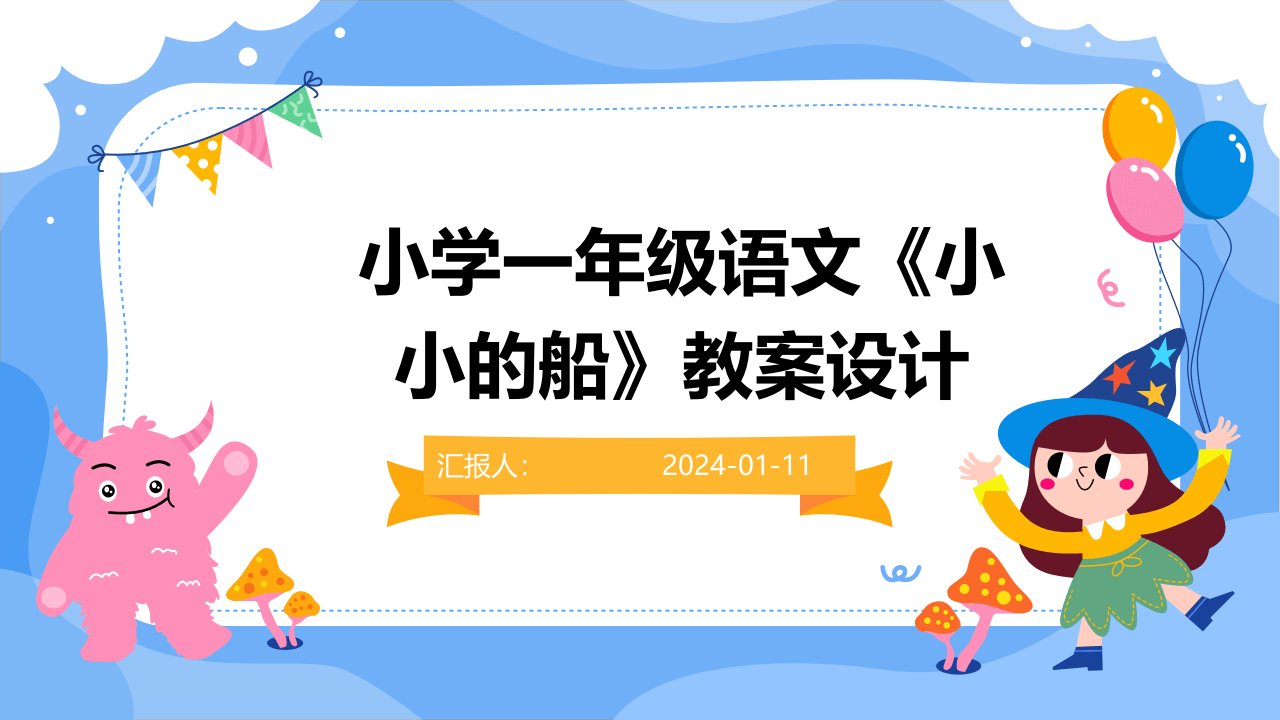 小学一年级语文《小小的船》教案设计

汇报人: 2024-01-11